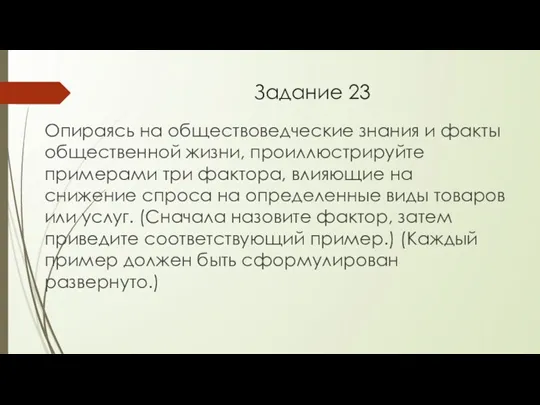 Задание 23

Опираясь на обществоведческие знания и факты общественной жизни, проиллюстрируйте примерами три фактора, влияющие на снижение спроса на определенные виды товаров или услуг. (Сначала назовите фактор, затем приведите соответствующий пример.) (Каждый пример должен быть сформулирован развернуто.)